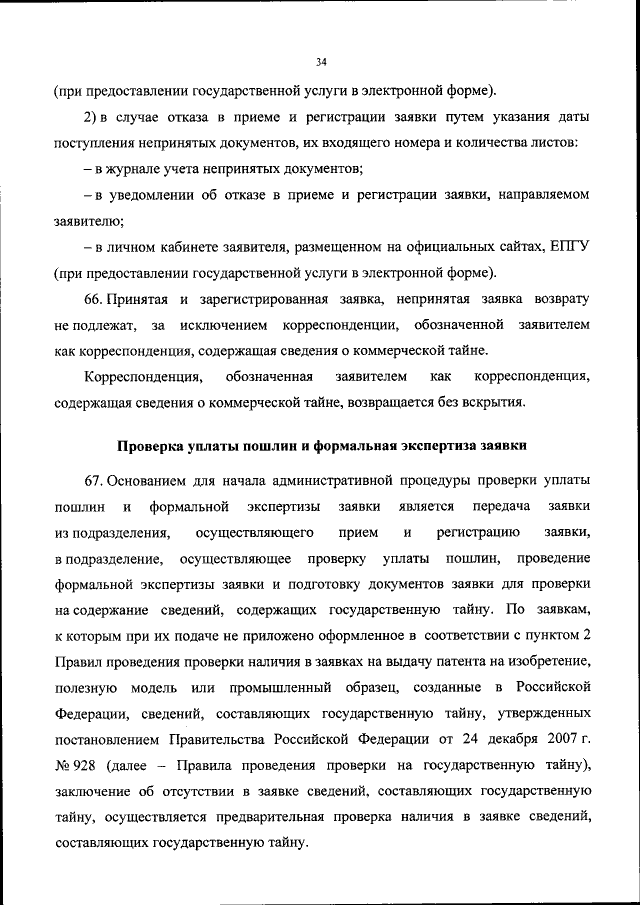 34

(при предоставлении государственной услуги в электронной форме).

2) в случае отказа в приеме и регистрации заявки путем указания даты поступления непринятых документов, их входящего номера и количества листов:

– в журнале учета непринятых документов;

– в уведомлении об отказе в приеме и регистрации заявки, направляемом заявителю;

– в личном кабинете заявителя, размещенном на официальных сайтах, ЕПГУ (при предоставлении государственной услуги в электронной форме).

66. Принятая и зарегистрированная заявка, непринятая заявка возврату не подлежат, за исключением корреспонденции, обозначенной заявителем как корреспонденция, содержащая сведения о коммерческой тайне.

Корреспонденция, обозначенная заявителем как корреспонденция, содержащая сведения о коммерческой тайне, возвращается без вскрытия.

Проверка уплаты пошлин и формальная экспертиза заявки

67. Основанием для начала административной процедуры проверки уплаты пошлин и формальной экспертизы заявки является передача заявки из подразделения, осуществляющего прием и регистрацию заявки, в подразделение, осуществляющее проверку уплаты пошлин, проведение формальной экспертизы заявки и подготовку документов заявки для проверки на содержание сведений, содержащих государственную тайну. По заявкам, к которым при их подаче не приложено оформленное в соответствии с пунктом 2 Правил проведения проверки наличия в заявках на выдачу патента на изобретение, полезную модель или промышленный образец, созданные в Российской Федерации, сведений, составляющих государственную тайну, утвержденных постановлением Правительства Российской Федерации от 24 декабря 2007 г. № 928 (далее – Правила проведения проверки на государственную тайну), заключение об отсутствии в заявке сведений, составляющих государственную тайну, осуществляется предварительная проверка наличия в заявке сведений, составляющих государственную тайну.